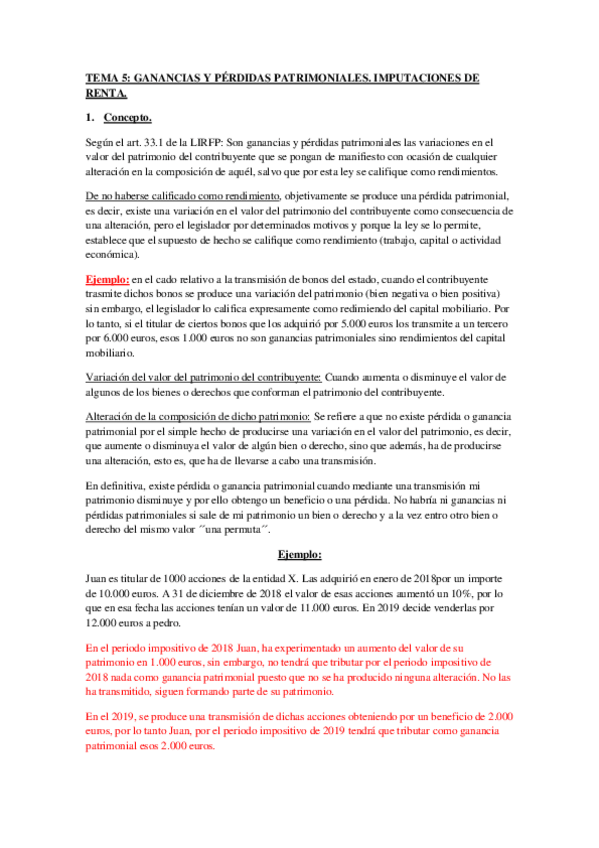 TEMA 5: GANANCIAS Y PÉRDIDAS PATRIMONIALES. IMPUTACIONES DE RENTA.

1. Concepto.

Según el art. 33.1 de la LIRFP: Son ganancias y pérdidas patrimoniales las variaciones en el valor del patrimonio del contribuyente que se pongan de manifiesto con ocasión de cualquier alteración en la composición de aquél, salvo que por esta ley se califique como rendimientos.

De no haberse calificado como rendimiento, objetivamente se produce una pérdida patrimonial, es decir, existe una variación en el valor del patrimonio del contribuyente como consecuencia de una alteración, pero el legislador por determinados motivos y porque la ley se lo permite, establece que el supuesto de hecho se califique como rendimiento (trabajo, capital o actividad económica).

Ejemplo: en el cado relativo a la transmisión de bonos del estado, cuando el contribuyente trasmite dichos bonos se produce una variación del patrimonio (bien negativa o bien positiva) sin embargo, el legislador lo califica expresamente como redimiendo del capital mobiliario. Por lo tanto, si el titular de ciertos bonos que los adquirió por 5.000 euros los transmite a un tercero por 6.000 euros, esos 1.000 euros no son ganancias patrimoniales sino rendimientos del capital mobiliario.

Variación del valor del patrimonio del contribuyente: Cuando aumenta o disminuye el valor de algunos de los bienes o derechos que conforman el patrimonio del contribuyente.

Alteración de la composición de dicho patrimonio: Se refiere a que no existe pérdida o ganancia patrimonial por el simple hecho de producirse una variación en el valor del patrimonio, es decir, que aumente o disminuya el valor de algún bien o derecho, sino que además, ha de producirse una alteración, esto es, que ha de llevarse a cabo una transmisión.

En definitiva, existe pérdida o ganancia patrimonial cuando mediante una transmisión mi patrimonio disminuye y por ello obtengo un beneficio o una pérdida. No habría ni ganancias ni pérdidas patrimoniales si sale de mi patrimonio un bien o derecho y a la vez entro otro bien o derecho del mismo valor ´´una permuta´´.

Ejemplo:

Juan es titular de 1000 acciones de la entidad X. Las adquirió en enero de 2018por un importe de 10.000 euros. A 31 de diciembre de 2018 el valor de esas acciones aumentó un 10%, por lo que en esa fecha las acciones tenían un valor de 11.000 euros. En 2019 decide venderlas por 12.000 euros a pedro.

En el periodo impositivo de 2018 Juan, ha experimentado un aumento del valor de su patrimonio en 1.000 euros, sin embargo, no tendrá que tributar por el periodo impositivo de 2018 nada como ganancia patrimonial puesto que no se ha producido ninguna alteración. No las ha transmitido, siguen formando parte de su patrimonio.

En el 2019, se produce una transmisión de dichas acciones obteniendo por un beneficio de 2.000 euros, por lo tanto Juan, por el periodo impositivo de 2019 tendrá que tributar como ganancia patrimonial esos 2.000 euros.